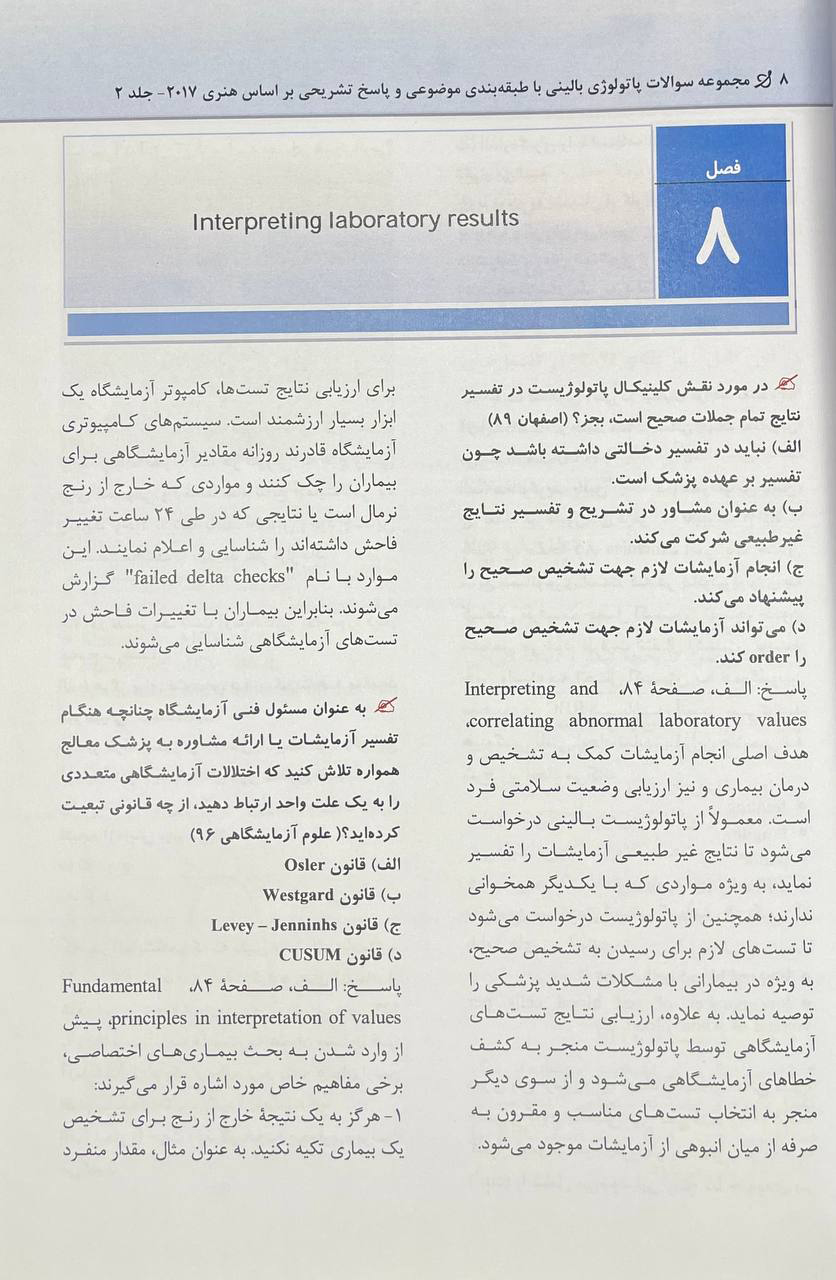 ۸ مجموعه سوالات پاتولوژی بالینی با طبقه‌بندی موضوعی و پاسخ تشریحی بر اساس هنری ۲۰۱۷- جلد ۲

فصل
۸
Interpreting laboratory results

در مورد نقش کلینیکال پاتولوژیست در تفسیر نتایج تمام جملات صحیح است، بجز؟ (اصفهان ۸۹)
الف) نباید در تفسیر دخالتی داشته باشد چون تفسیر بر عهده پزشک است.
ب) به عنوان مشاور در تشریح و تفسیر نتایج غیرطبیعی شرکت می‌کند.
ج) انجام آزمایشات لازم جهت تشخیص صحیح را پیشنهاد می‌کند.
د) می‌تواند آزمایشات لازم جهت تشخیص صحیح را order کند.
پاسخ: الف، صفحهٔ ۸۴، Interpreting and correlating abnormal laboratory values، هدف اصلی انجام آزمایشات کمک به تشخیص و درمان بیماری و نیز ارزیابی وضعیت سلامتی فرد است. معمولاً از پاتولوژیست بالینی درخواست می‌شود تا نتایج غیر طبیعی آزمایشات را تفسیر نماید، به ویژه مواردی که با یکدیگر همخوانی ندارند؛ همچنین از پاتولوژیست درخواست می‌شود تا تست‌های لازم برای رسیدن به تشخیص صحیح، به ویژه در بیمارانی با مشکلات شدید پزشکی را توصیه نماید. به علاوه، ارزیابی نتایج تست‌های آزمایشگاهی توسط پاتولوژیست منجر به کشف خطاهای آزمایشگاهی می‌شود و از سوی دیگر منجر به انتخاب تست‌های مناسب و مقرون به صرفه از میان انبوهی از آزمایشات موجود می‌شود.

برای ارزیابی نتایج تست‌ها، کامپیوتر آزمایشگاه یک ابزار بسیار ارزشمند است. سیستم‌های کامپیوتری آزمایشگاه قادرند روزانه مقادیر آزمایشگاهی برای بیماران را چک کنند و مواردی که خارج از رنج نرمال است یا نتایجی که در طی ۲۴ ساعت تغییر فاحش داشته‌اند را شناسایی و اعلام نمایند. این موارد با نام "failed delta checks" گزارش می‌شوند. بنابراین بیماران با تغییرات فاحش در تست‌های آزمایشگاهی شناسایی می‌شوند.

به عنوان مسئول فنی آزمایشگاه چنانچه هنگام تفسیر آزمایشات یا ارائه مشاوره به پزشک معالج همواره تلاش کنید که اختلالات آزمایشگاهی متعددی را به یک علت واحد ارتباط دهید، از چه قانونی تبعیت کرده‌اید؟( علوم آزمایشگاهی ۹۶)
الف) قانون Osler
ب) قانون Westgard
ج) قانون Levey – Jenninhs
د) قانون CUSUM
پاسخ: الف، صفحهٔ ۸۴، Fundamental principles in interpretation of values، پیش از وارد شدن به بحث بیماری‌های اختصاصی، برخی مفاهیم خاص مورد اشاره قرار می‌گیرند:
۱- هرگز به یک نتیجهٔ خارج از رنج برای تشخیص یک بیماری تکیه نکنید. به عنوان مثال، مقدار منفرد